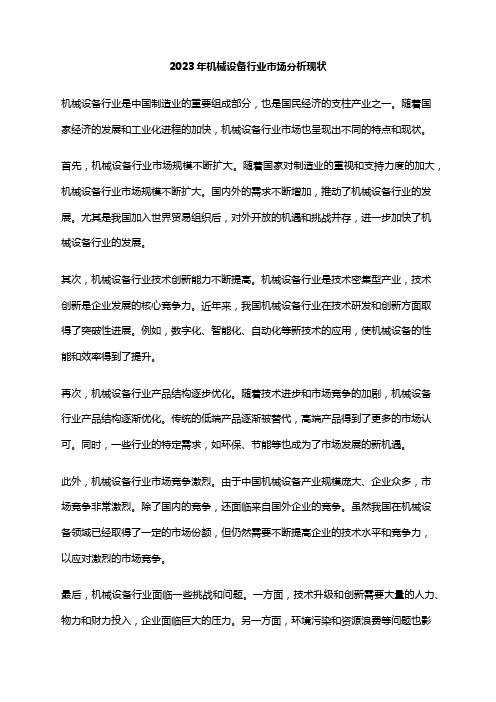 2023年机械设备行业市场分析现状

机械设备行业是中国制造业的重要组成部分，也是国民经济的支柱产业之一。随着国家经济的发展和工业化进程的加快，机械设备行业市场也呈现出不同的特点和现状。

首先，机械设备行业市场规模不断扩大。随着国家对制造业的重视和支持力度的加大，机械设备行业市场规模不断扩大。国内外的需求不断增加，推动了机械设备行业的发展。尤其是我国加入世界贸易组织后，对外开放的机遇和挑战并存，进一步加快了机械设备行业的发展。

其次，机械设备行业技术创新能力不断提高。机械设备行业是技术密集型产业，技术创新是企业发展的核心竞争力。近年来，我国机械设备行业在技术研发和创新方面取得了突破性进展。例如，数字化、智能化、自动化等新技术的应用，使机械设备的性能和效率得到了提升。

再次，机械设备行业产品结构逐步优化。随着技术进步和市场竞争的加剧，机械设备行业产品结构逐渐优化。传统的低端产品逐渐被替代，高端产品得到了更多的市场认可。同时，一些行业的特定需求，如环保、节能等也成为了市场发展的新机遇。

此外，机械设备行业市场竞争激烈。由于中国机械设备产业规模庞大、企业众多，市场竞争非常激烈。除了国内的竞争，还面临来自国外企业的竞争。虽然我国在机械设备领域已经取得了一定的市场份额，但仍然需要不断提高企业的技术水平和竞争力，以应对激烈的市场竞争。

最后，机械设备行业面临一些挑战和问题。一方面，技术升级和创新需要大量的人力、物力和财力投入，企业面临巨大的压力。另一方面，环境污染和资源浪费等问题也影